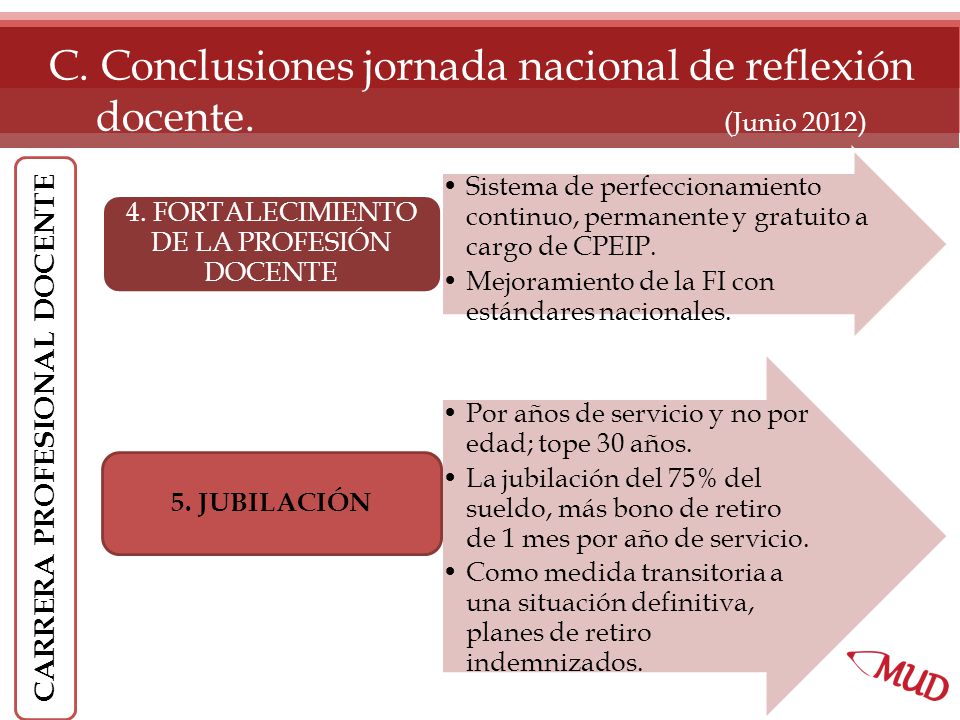 C. Conclusiones jornada nacional de reflexión docente. (Junio 2012)

CARRERA PROFESIONAL DOCENTE

4. FORTALECIMIENTO DE LA PROFESIÓN DOCENTE

• Sistema de perfeccionamiento continuo, permanente y gratuito a cargo de CPEIP.
• Mejoramiento de la FI con estándares nacionales.

5. JUBILACIÓN

• Por años de servicio y no por edad; tope 30 años.
• La jubilación del 75% del sueldo, más bono de retiro de 1 mes por año de servicio.
• Como medida transitoria a una situación definitiva, planes de retiro indemnizados.

MUD